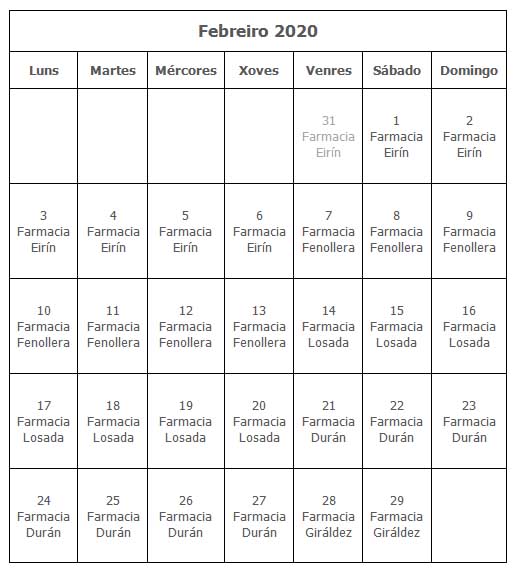 Febreiro 2020

| Luns | Martes | Mércores | Xoves | Venres | Sábado | Domingo |
|---|---|---|---|---|---|---|
| | | | | 31 Farmacia Eirín | 1 Farmacia Eirín | 2 Farmacia Eirín |
| 3 Farmacia Eirín | 4 Farmacia Eirín | 5 Farmacia Eirín | 6 Farmacia Eirín | 7 Farmacia Fenollera | 8 Farmacia Fenollera | 9 Farmacia Fenollera |
| 10 Farmacia Fenollera | 11 Farmacia Fenollera | 12 Farmacia Fenollera | 13 Farmacia Fenollera | 14 Farmacia Losada | 15 Farmacia Losada | 16 Farmacia Losada |
| 17 Farmacia Losada | 18 Farmacia Losada | 19 Farmacia Losada | 20 Farmacia Losada | 21 Farmacia Durán | 22 Farmacia Durán | 23 Farmacia Durán |
| 24 Farmacia Durán | 25 Farmacia Durán | 26 Farmacia Durán | 27 Farmacia Durán | 28 Farmacia Giráldez | 29 Farmacia Giráldez | |